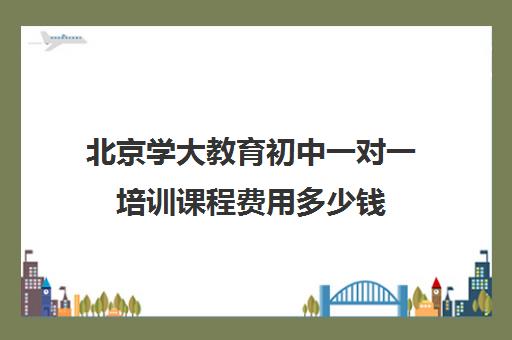 北京学大教育初中一对一培训课程费用多少钱